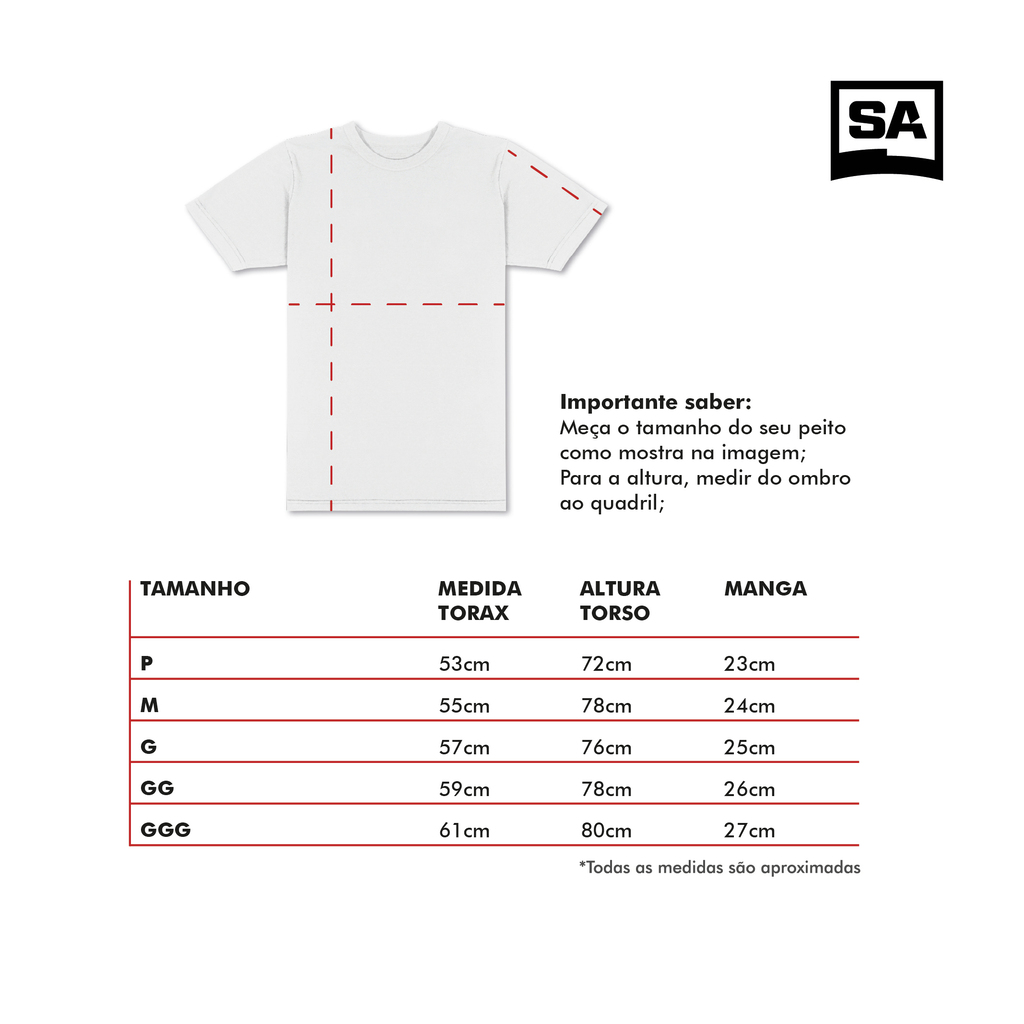 SA

Importante saber:
Meça o tamanho do seu peito como mostra na imagem;
Para a altura, medir do ombro ao quadril;

| TAMANHO | MEDIDA TORAX | ALTURA TORSO | MANGA |
|---|---|---|---|
| P | 53cm | 72cm | 23cm |
| M | 55cm | 78cm | 24cm |
| G | 57cm | 76cm | 25cm |
| GG | 59cm | 78cm | 26cm |
| GGG | 61cm | 80cm | 27cm |

*Todas as medidas são aproximadas